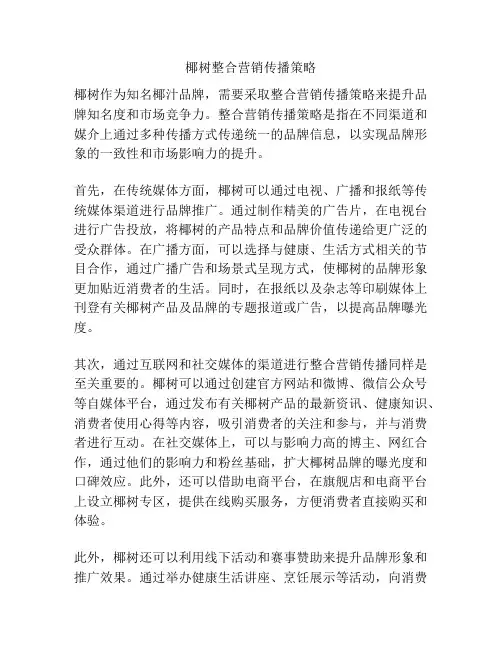 椰树整合营销传播策略

椰树作为知名椰汁品牌，需要采取整合营销传播策略来提升品牌知名度和市场竞争力。整合营销传播策略是指在不同渠道和媒介上通过多种传播方式传递统一的品牌信息，以实现品牌形象的一致性和市场影响力的提升。

首先，在传统媒体方面，椰树可以通过电视、广播和报纸等传统媒体渠道进行品牌推广。通过制作精美的广告片，在电视台进行广告投放，将椰树的产品特点和品牌价值传递给更广泛的受众群体。在广播方面，可以选择与健康、生活方式相关的节目合作，通过广播广告和场景式呈现方式，使椰树的品牌形象更加贴近消费者的生活。同时，在报纸以及杂志等印刷媒体上刊登有关椰树产品及品牌的专题报道或广告，以提高品牌曝光度。

其次，通过互联网和社交媒体的渠道进行整合营销传播同样是至关重要的。椰树可以通过创建官方网站和微博、微信公众号等自媒体平台，通过发布有关椰树产品的最新资讯、健康知识、消费者使用心得等内容，吸引消费者的关注和参与，并与消费者进行互动。在社交媒体上，可以与影响力高的博主、网红合作，通过他们的影响力和粉丝基础，扩大椰树品牌的曝光度和口碑效应。此外，还可以借助电商平台，在旗舰店和电商平台上设立椰树专区，提供在线购买服务，方便消费者直接购买和体验。

此外，椰树还可以利用线下活动和赛事赞助来提升品牌形象和推广效果。通过举办健康生活讲座、烹饪展示等活动，向消费